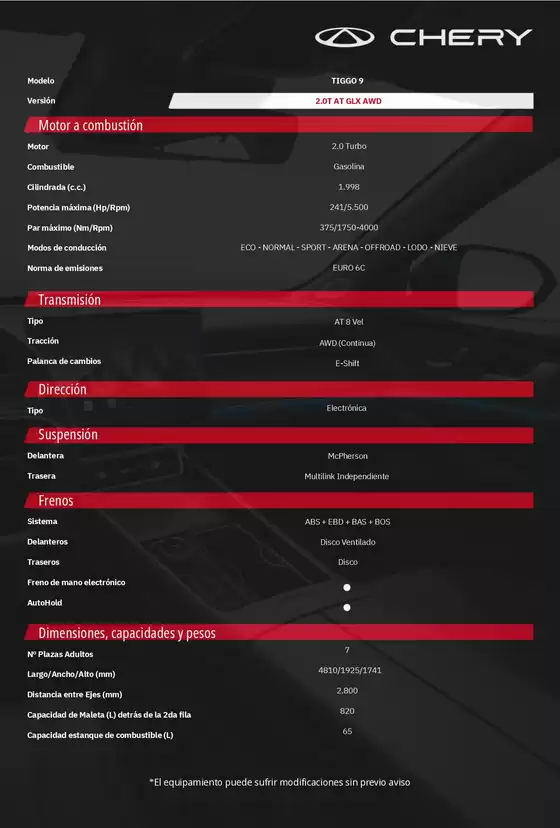 CHERY

| Modelo | TIGGO 9 |
|---|---|
| Versión | 2.0T AT GLX AWD |

Motor a combustión

| Motor | 2.0 Turbo |
|---|---|
| Combustible | Gasolina |
| Cilindrada (c.c.) | 1.998 |
| Potencia máxima (Hp/Rpm) | 241/5.500 |
| Par máximo (Nm/Rpm) | 375/1750-4000 |
| Modos de conducción | ECO - NORMAL - SPORT - ARENA - OFFROAD - LODO - NIEVE |
| Norma de emisiones | EURO 6C |

Transmisión

| Tipo | AT 8 Vel |
|---|---|
| Tracción | AWD (Continua) |
| Palanca de cambios | E-Shift |

Dirección

| Tipo | Electrónica |
|---|---|

Suspensión

| Delantera | McPherson |
|---|---|
| Trasera | Multilink Independiente |

Frenos

| Sistema | ABS + EBD + BAS + BOS |
|---|---|
| Delanteros | Disco Ventilado |
| Traseros | Disco |
| Freno de mano electrónico | ● |
| AutoHold | ● |

Dimensiones, capacidades y pesos

| Nº Plazas Adultos | 7 |
|---|---|
| Largo/Ancho/Alto (mm) | 4810/1925/1741 |
| Distancia entre Ejes (mm) | 2.800 |
| Capacidad de Maleta (L) detrás de la 2da fila | 820 |
| Capacidad estanque de combustible (L) | 65 |

*El equipamiento puede sufrir modificaciones sin previo aviso